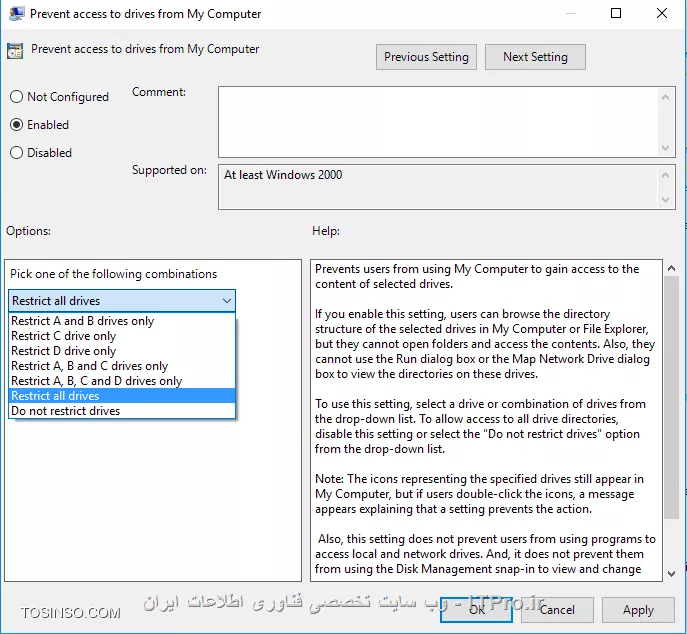 Prevent access to drives from My Computer

Prevent access to drives from My Computer

Previous Setting

Next Setting

Not Configured

Enabled

Disabled

Comment:

Supported on:

At least Windows 2000

Options:

Help:

Pick one of the following combinations

Restrict all drives

Restrict A and B drives only
Restrict C drive only
Restrict D drive only
Restrict A, B and C drives only
Restrict A, B, C and D drives only
Restrict all drives
Do not restrict drives

Prevents users from using My Computer to gain access to the content of selected drives.

If you enable this setting, users can browse the directory structure of the selected drives in My Computer or File Explorer, but they cannot open folders and access the contents. Also, they cannot use the Run dialog box or the Map Network Drive dialog box to view the directories on these drives.

To use this setting, select a drive or combination of drives from the drop-down list. To allow access to all drive directories, disable this setting or select the "Do not restrict drives" option from the drop-down list.

Note: The icons representing the specified drives still appear in My Computer, but if users double-click the icons, a message appears explaining that a setting prevents the action.

Also, this setting does not prevent users from using programs to access local and network drives. And, it does not prevent them from using the Disk Management snap-in to view and change

TOSINSO.COM

ITPro.ir - وب سایت تخصصی فناوری اطلاعات ایران

OK

Cancel

Apply